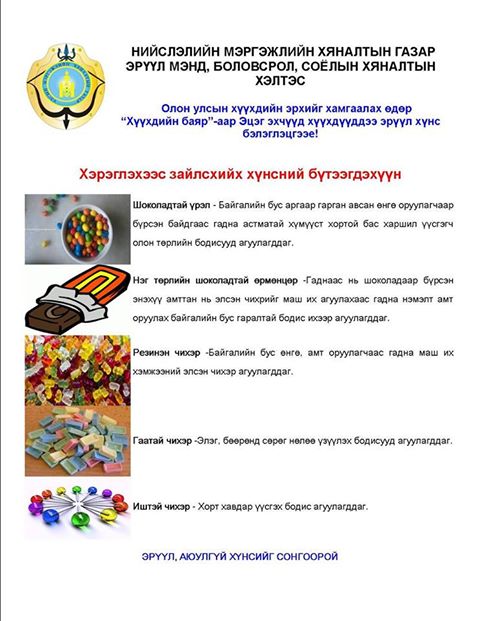 НИЙСЛЭЛИЙН МЭРГЭЖЛИЙН ХЯНАЛТЫН ГАЗАР ЭРҮҮЛ МЭНД, БОЛОВСРОЛ, СОЁЛЫН ХЯНАЛТЫН ХЭЛТЭС

Олон улсын хүүхдийн эрхийг хамгаалах өдөр "Хүүхдийн баяр"-аар Эцэг эхчүүд хүүхдүүддээ эрүүл хүнс бэлэглэцгээе!

Хэрэглэхээс зайлсхийх хүнсний бүтээгдэхүүн

Шоколадтай үрэл - Байгалийн бус аргаар гарган авсан өнгө оруулагчаар бүрсэн байдгаас гадна астматай хүмүүст хортой бас харшил үүсгэгч олон төрлийн бодисууд агуулагддаг.

Нэг төрлийн шоколадтай өрмөнцөр -Гаднаас нь шоколадаар бүрсэн энэхүү амттан нь элсэн чихрийг маш их агуулахаас гадна нэмэлт амт оруулах байгалийн бус гаралтай бодис ихээр агуулагддаг.

Резинэн чихэр -Байгалийн бус өнгө, амт оруулагчаас гадна маш их хэмжээний элсэн чихэр агуулагддаг.

Гаатай чихэр -Элэг, бөөрөнд сөрөг нөлөө үзүүлэх бодисууд агуулагддаг.

Иштэй чихэр - Хорт хавдар үүсгэх бодис агуулагддаг.

ЭРҮҮЛ, АЮУЛГҮЙ ХҮНСИЙГ СОНГООРОЙ